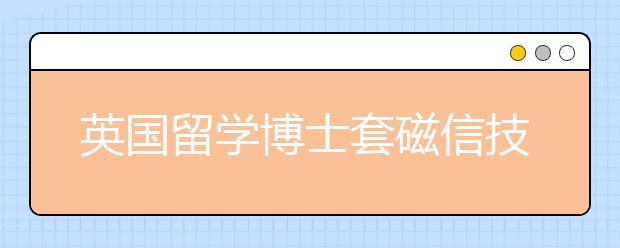 英国留学博士套磁信技